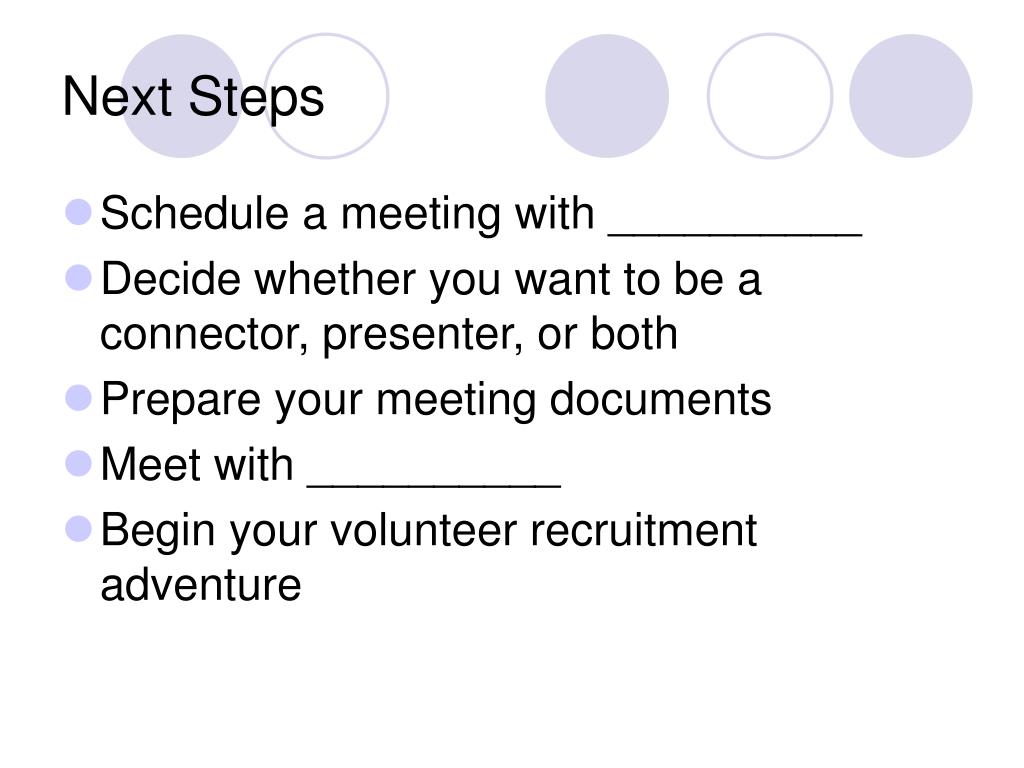 Next Steps

- Schedule a meeting with __________
- Decide whether you want to be a connector, presenter, or both
- Prepare your meeting documents
- Meet with __________
- Begin your volunteer recruitment adventure